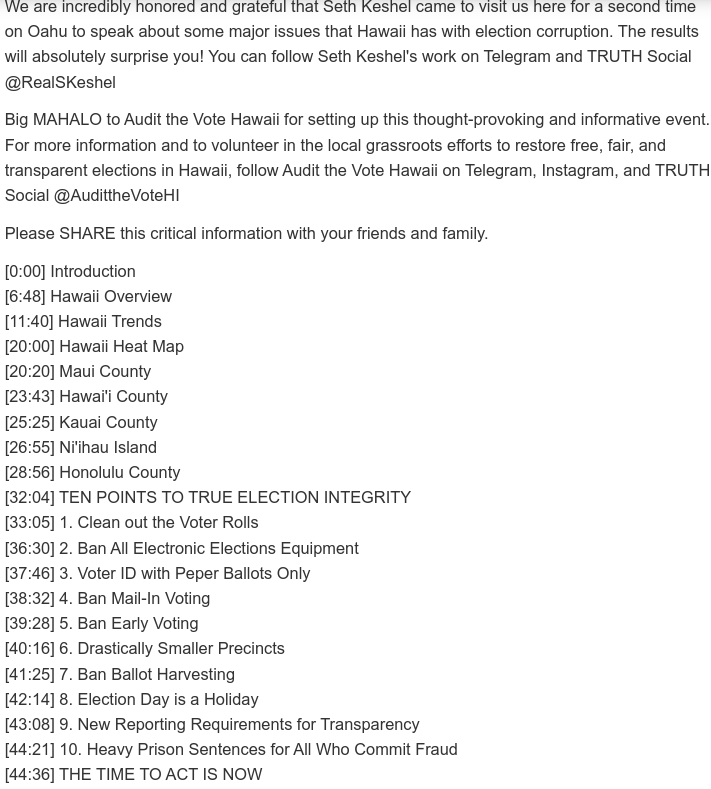 We are incredibly honored and grateful that Seth Keshel came to visit us here for a second time on Oahu to speak about some major issues that Hawaii has with election corruption. The results will absolutely surprise you! You can follow Seth Keshel's work on Telegram and TRUTH Social @RealSKeshel

Big MAHALO to Audit the Vote Hawaii for setting up this thought-provoking and informative event. For more information and to volunteer in the local grassroots efforts to restore free, fair, and transparent elections in Hawaii, follow Audit the Vote Hawaii on Telegram, Instagram, and TRUTH Social @AudittheVoteHI

Please SHARE this critical information with your friends and family.

[0:00] Introduction
[6:48] Hawaii Overview
[11:40] Hawaii Trends
[20:00] Hawaii Heat Map
[20:20] Maui County
[23:43] Hawai'i County
[25:25] Kauai County
[26:55] Ni'ihau Island
[28:56] Honolulu County
[32:04] TEN POINTS TO TRUE ELECTION INTEGRITY
[33:05] 1. Clean out the Voter Rolls
[36:30] 2. Ban All Electronic Elections Equipment
[37:46] 3. Voter ID with Peper Ballots Only
[38:32] 4. Ban Mail-In Voting
[39:28] 5. Ban Early Voting
[40:16] 6. Drastically Smaller Precincts
[41:25] 7. Ban Ballot Harvesting
[42:14] 8. Election Day is a Holiday
[43:08] 9. New Reporting Requirements for Transparency
[44:21] 10. Heavy Prison Sentences for All Who Commit Fraud
[44:36] THE TIME TO ACT IS NOW